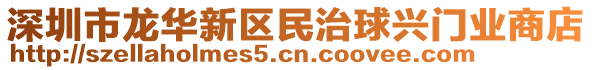 深圳市龙华新区民治球兴门业商店
http://szellaholmes5.cn.coovee.com